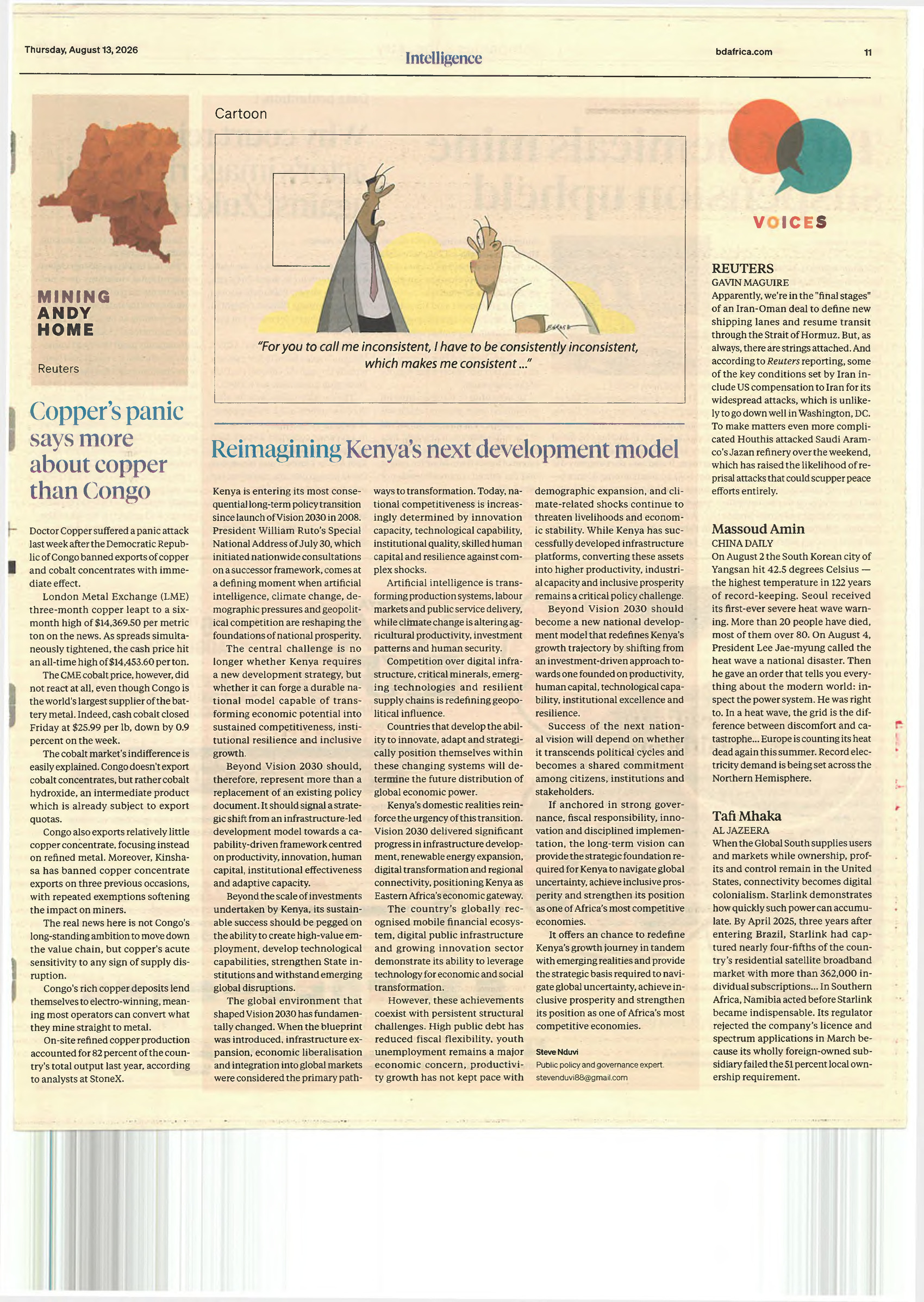 Thursday, August 13, 2026

Intelligence

bdafrica.com

11

MINING
ANDY
HOME

Reuters

Copper's panic says more about copper than Congo

Doctor Copper suffered a panic attack last week after the Democratic Republic of Congo banned exports of copper and cobalt concentrates with immediate effect.

London Metal Exchange (LME) three-month copper leapt to a six-month high of $14,369.50 per metric ton on the news. As spreads simultaneously tightened, the cash price hit an all-time high of $14,453.60 per ton.

The CME cobalt price, however, did not react at all, even though Congo is the world's largest supplier of the battery metal. Indeed, cash cobalt closed Friday at $25.99 per lb, down by 0.9 percent on the week.

The cobalt market's indifference is easily explained. Congo doesn't export cobalt concentrates, but rather cobalt hydroxide, an intermediate product which is already subject to export quotas.

Congo also exports relatively little copper concentrate, focusing instead on refined metal. Moreover, Kinshasa has banned copper concentrate exports on three previous occasions, with repeated exemptions softening the impact on miners.

The real news here is not Congo's long-standing ambition to move down the value chain, but copper's acute sensitivity to any sign of supply disruption.

Congo's rich copper deposits lend themselves to electro-winning, meaning most operators can convert what they mine straight to metal.

On-site refined copper production accounted for 82 percent of the country's total output last year, according to analysts at StoneX.

Cartoon

"For you to call me inconsistent, I have to be consistently inconsistent, which makes me consistent ..."

Reimagining Kenya's next development model

Kenya is entering its most consequential long-term policy transition since launch of Vision 2030 in 2008. President William Ruto's Special National Address of July 30, which initiated nationwide consultations on a successor framework, comes at a defining moment when artificial intelligence, climate change, demographic pressures and geopolitical competition are reshaping the foundations of national prosperity.

The central challenge is no longer whether Kenya requires a new development strategy, but whether it can forge a durable national model capable of transforming economic potential into sustained competitiveness, institutional resilience and inclusive growth.

Beyond Vision 2030 should, therefore, represent more than a replacement of an existing policy document. It should signal a strategic shift from an infrastructure-led development model towards a capability-driven framework centred on productivity, innovation, human capital, institutional effectiveness and adaptive capacity.

Beyond the scale of investments undertaken by Kenya, its sustainable success should be pegged on the ability to create high-value employment, develop technological capabilities, strengthen State institutions and withstand emerging global disruptions.

The global environment that shaped Vision 2030 has fundamentally changed. When the blueprint was introduced, infrastructure expansion, economic liberalisation and integration into global markets were considered the primary pathways to transformation. Today, national competitiveness is increasingly determined by innovation capacity, technological capability, institutional quality, skilled human capital and resilience against complex shocks.

Artificial intelligence is transforming production systems, labour markets and public service delivery, while climate change is altering agricultural productivity, investment patterns and human security.

Competition over digital infrastructure, critical minerals, emerging technologies and resilient supply chains is redefining geopolitical influence.

Countries that develop the ability to innovate, adapt and strategically position themselves within these changing systems will determine the future distribution of global economic power.

Kenya's domestic realities reinforce the urgency of this transition. Vision 2030 delivered significant progress in infrastructure development, renewable energy expansion, digital transformation and regional connectivity, positioning Kenya as Eastern Africa's economic gateway.

The country's globally recognised mobile financial ecosystem, digital public infrastructure and growing innovation sector demonstrate its ability to leverage technology for economic and social transformation.

However, these achievements coexist with persistent structural challenges. High public debt has reduced fiscal flexibility, youth unemployment remains a major economic concern, productivity growth has not kept pace with demographic expansion, and climate-related shocks continue to threaten livelihoods and economic stability. While Kenya has successfully developed infrastructure platforms, converting these assets into higher productivity, industrial capacity and inclusive prosperity remains a critical policy challenge.

Beyond Vision 2030 should become a new national development model that redefines Kenya's growth trajectory by shifting from an investment-driven approach towards one founded on productivity, human capital, technological capability, institutional excellence and resilience.

Success of the next national vision will depend on whether it transcends political cycles and becomes a shared commitment among citizens, institutions and stakeholders.

If anchored in strong governance, fiscal responsibility, innovation and disciplined implementation, the long-term vision can provide the strategic foundation required for Kenya to navigate global uncertainty, achieve inclusive prosperity and strengthen its position as one of Africa's most competitive economies.

It offers an chance to redefine Kenya's growth journey in tandem with emerging realities and provide the strategic basis required to navigate global uncertainty, achieve inclusive prosperity and strengthen its position as one of Africa's most competitive economies.

Steve Nduvi
Public policy and governance expert.
stevenduvi88@gmail.com

VOICES

REUTERS
GAVIN MAGUIRE
Apparently, we're in the "final stages" of an Iran-Oman deal to define new shipping lanes and resume transit through the Strait of Hormuz. But, as always, there are strings attached. And according to Reuters reporting, some of the key conditions set by Iran include US compensation to Iran for its widespread attacks, which is unlikely to go down well in Washington, DC. To make matters even more complicated Houthis attacked Saudi Aramco's Jazan refinery over the weekend, which has raised the likelihood of reprisal attacks that could scupper peace efforts entirely.

Massoud Amin
CHINA DAILY
On August 2 the South Korean city of Yangsan hit 42.5 degrees Celsius — the highest temperature in 122 years of record-keeping. Seoul received its first-ever severe heat wave warning. More than 20 people have died, most of them over 80. On August 4, President Lee Jae-myung called the heat wave a national disaster. Then he gave an order that tells you everything about the modern world: inspect the power system. He was right to. In a heat wave, the grid is the difference between discomfort and catastrophe... Europe is counting its heat dead again this summer. Record electricity demand is being set across the Northern Hemisphere.

Tafi Mhaka
AL JAZEERA
When the Global South supplies users and markets while ownership, profits and control remain in the United States, connectivity becomes digital colonialism. Starlink demonstrates how quickly such power can accumulate. By April 2025, three years after entering Brazil, Starlink had captured nearly four-fifths of the country's residential satellite broadband market with more than 362,000 individual subscriptions... In Southern Africa, Namibia acted before Starlink became indispensable. Its regulator rejected the company's licence and spectrum applications in March because its wholly foreign-owned subsidiary failed the 51 percent local ownership requirement.